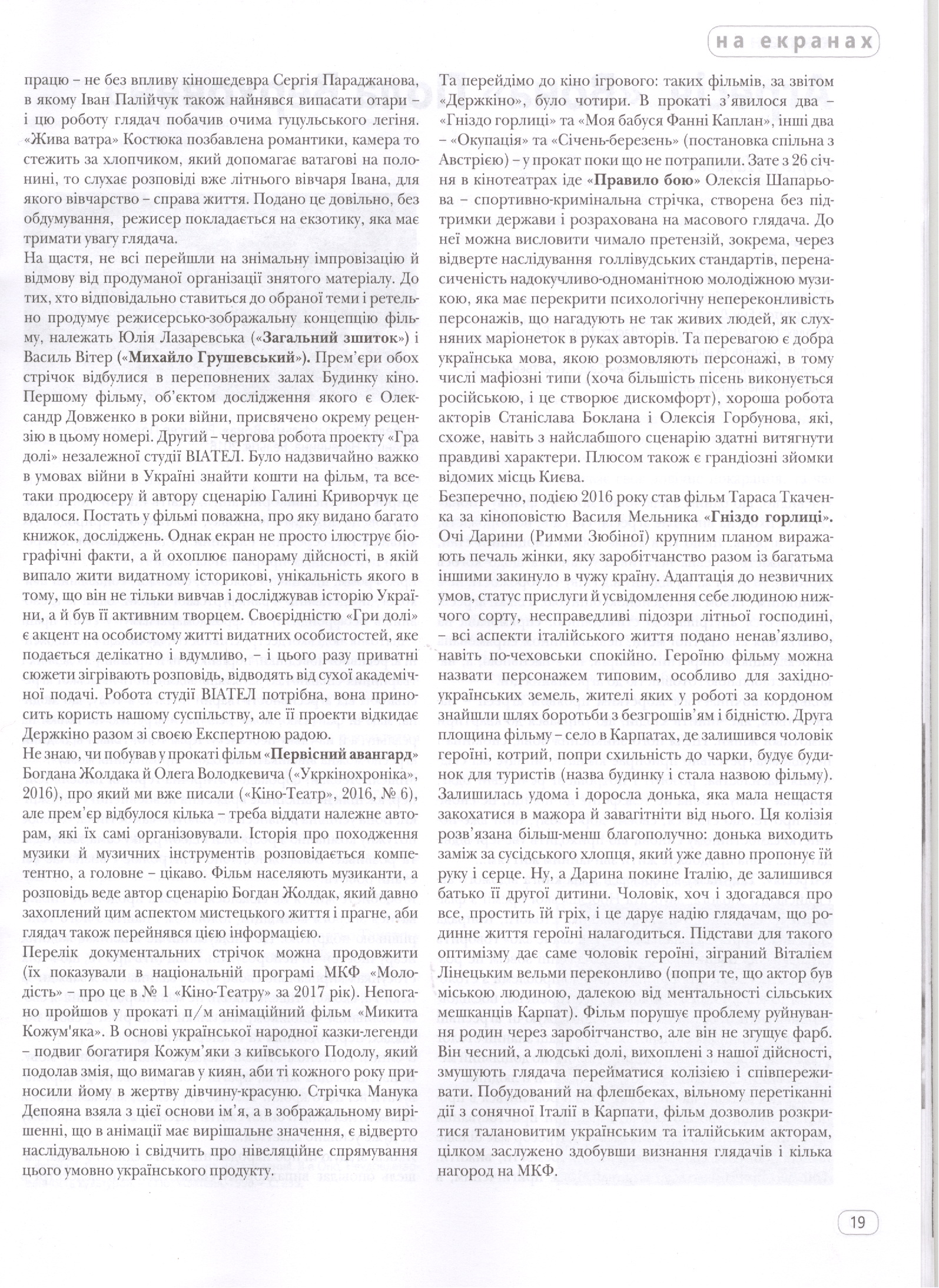 на екранах

працю – не без впливу кіношедевра Сергія Параджанова, в якому Іван Палійчук також найнявся випасати отари – і цю роботу глядач побачив очима гуцульського легіня. «Жива ватра» Костюка позбавлена романтики, камера то стежить за хлопчиком, який допомагає ватагові на полонині, то слухає розповіді вже літнього вівчаря Івана, для якого вівчарство – справа життя. Подано це довільно, без обдумування, режисер покладається на екзотику, яка має тримати увагу глядача.

На щастя, не всі перейшли на знімальну імпровізацію й відмову від продуманої організації знятого матеріалу. До тих, хто відповідально ставиться до обраної теми і ретельно продумує режисерсько-зображальну концепцію фільму, належать Юлія Лазаревська («Загальний зшиток») і Василь Вітер («Михайло Грушевський»). Прем'єри обох стрічок відбулися в переповнених залах Будинку кіно. Першому фільму, об'єктом дослідження якого є Олександр Довженко в роки війни, присвячено окрему рецензію в цьому номері. Другий – чергова робота проекту «Гра долі» незалежної студії ВІАТЕЛ. Було надзвичайно важко в умовах війни в Україні знайти кошти на фільм, та все-таки продюсеру й автору сценарію Галині Криворчук це вдалося. Постать у фільмі поважна, про яку видано багато книжок, досліджень. Однак екран не просто ілюструє біографічні факти, а й охоплює панораму дійсності, в якій випало жити видатному історикові, унікальність якого в тому, що він не тільки вивчав і досліджував історію України, а й був її активним творцем. Своєрідністю «Гри долі» є акцент на особистому житті видатних особистостей, яке подається делікатно і вдумливо, – і цього разу приватні сюжети зігрівають розповідь, відводять від сухої академічної подачі. Робота студії ВІАТЕЛ потрібна, вона приносить користь нашому суспільству, але її проекти відкидає Держкіно разом зі своєю Експертною радою.

Не знаю, чи побував у прокаті фільм «Первісний авангард» Богдана Жолдака й Олега Володкевича («Укркінохроніка», 2016), про який ми вже писали («Кіно-Театр», 2016, № 6), але прем'єр відбулося кілька – треба віддати належне авторам, які їх самі організовували. Історія про походження музики й музичних інструментів розповідається компетентно, а головне – цікаво. Фільм населяють музиканти, а розповідь веде автор сценарію Богдан Жолдак, який давно захоплений цим аспектом мистецького життя і прагне, аби глядач також перейнявся цією інформацією.

Перелік документальних стрічок можна продовжити (їх показували в національній програмі МКФ «Молодість» – про це в № 1 «Кіно-Театру» за 2017 рік). Непогано пройшов у прокаті п/м анімаційний фільм «Микита Кожум'яка». В основі української народної казки-легенди – подвиг богатиря Кожум'яки з київського Подолу, який подолав змія, що вимагав у киян, аби ті кожного року приносили йому в жертву дівчину-красуню. Стрічка Манука Депояна взяла з цієї основи ім'я, а в зображальному вирішенні, що в анімації має вирішальне значення, є відверто наслідувальною і свідчить про нівеляційне спрямування цього умовно українського продукту.

Та перейдімо до кіно ігрового: таких фільмів, за звітом «Держкіно», було чотири. В прокаті з'явилося два – «Гніздо горлиці» та «Моя бабуся Фанні Каплан», інші два – «Окупація» та «Січень-березень» (постановка спільна з Австрією) – у прокат поки що не потрапили. Зате з 26 січня в кінотеатрах іде «Правило бою» Олексія Шапарьова – спортивно-кримінальна стрічка, створена без підтримки держави і розрахована на масового глядача. До неї можна висловити чимало претензій, зокрема, через відверте наслідування голлівудських стандартів, перенасиченість надокучливо-одноманітною молодіжною музикою, яка має перекрити психологічну непереконливість персонажів, що нагадують не так живих людей, як слухняних маріонеток в руках авторів. Та перевагою є добра українська мова, якою розмовляють персонажі, в тому числі мафіозні типи (хоча більшість пісень виконується російською, і це створює дискомфорт), хороша робота акторів Станіслава Боклана і Олексія Горбунова, які, схоже, навіть з найслабшого сценарію здатні витягнути правдиві характери. Плюсом також є грандіозні зйомки відомих місць Києва.

Безперечно, подією 2016 року став фільм Тараса Ткаченка за кіноповістю Василя Мельника «Гніздо горлиці». Очі Дарини (Римми Зюбіної) крупним планом виражають печаль жінки, яку заробітчанство разом із багатьма іншими закинуло в чужу країну. Адаптація до незвичних умов, статус прислуги й усвідомлення себе людиною нижчого сорту, несправедливі підозри літньої господині, – всі аспекти італійського життя подано ненав'язливо, навіть по-чеховськи спокійно. Героїню фільму можна назвати персонажем типовим, особливо для західноукраїнських земель, жителі яких у роботі за кордоном знайшли шлях боротьби з безгрошів'ям і бідністю. Друга площина фільму – село в Карпатах, де залишився чоловік героїні, котрий, попри схильність до чарки, будує будинок для туристів (назва будинку і стала назвою фільму). Залишилась удома і доросла донька, яка мала нещастя закохатися в мажора й завагітніти від нього. Ця колізія розв'язана більш-менш благополучно: донька виходить заміж за сусідського хлопця, який уже давно пропонує їй руку і серце. Ну, а Дарина покине Італію, де залишився батько її другої дитини. Чоловік, хоч і здогадався про все, простить їй гріх, і це дарує надію глядачам, що родинне життя героїні налагодиться. Підстави для такого оптимізму дає саме чоловік героїні, зіграний Віталієм Лінецьким вельми переконливо (попри те, що актор був міською людиною, далекою від ментальності сільських мешканців Карпат). Фільм порушує проблему руйнування родин через заробітчанство, але він не згущує фарб. Він чесний, а людські долі, вихоплені з нашої дійсності, змушують глядача перейматися колізією і співпереживати. Побудований на флешбеках, вільному перетіканні дії з сонячної Італії в Карпати, фільм дозволив розкритися талановитим українським та італійським акторам, цілком заслужено здобувши визнання глядачів і кілька нагород на МКФ.

19